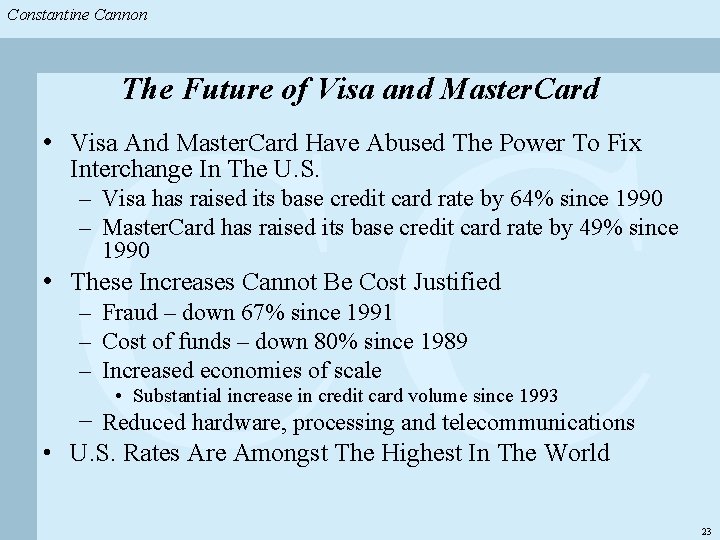 Constantine Cannon

The Future of Visa and MasterCard

• Visa And MasterCard Have Abused The Power To Fix Interchange In The U.S.
– Visa has raised its base credit card rate by 64% since 1990
– MasterCard has raised its base credit card rate by 49% since 1990
• These Increases Cannot Be Cost Justified
– Fraud – down 67% since 1991
– Cost of funds – down 80% since 1989
– Increased economies of scale
• Substantial increase in credit card volume since 1993
– Reduced hardware, processing and telecommunications
• U.S. Rates Are Amongst The Highest In The World

23